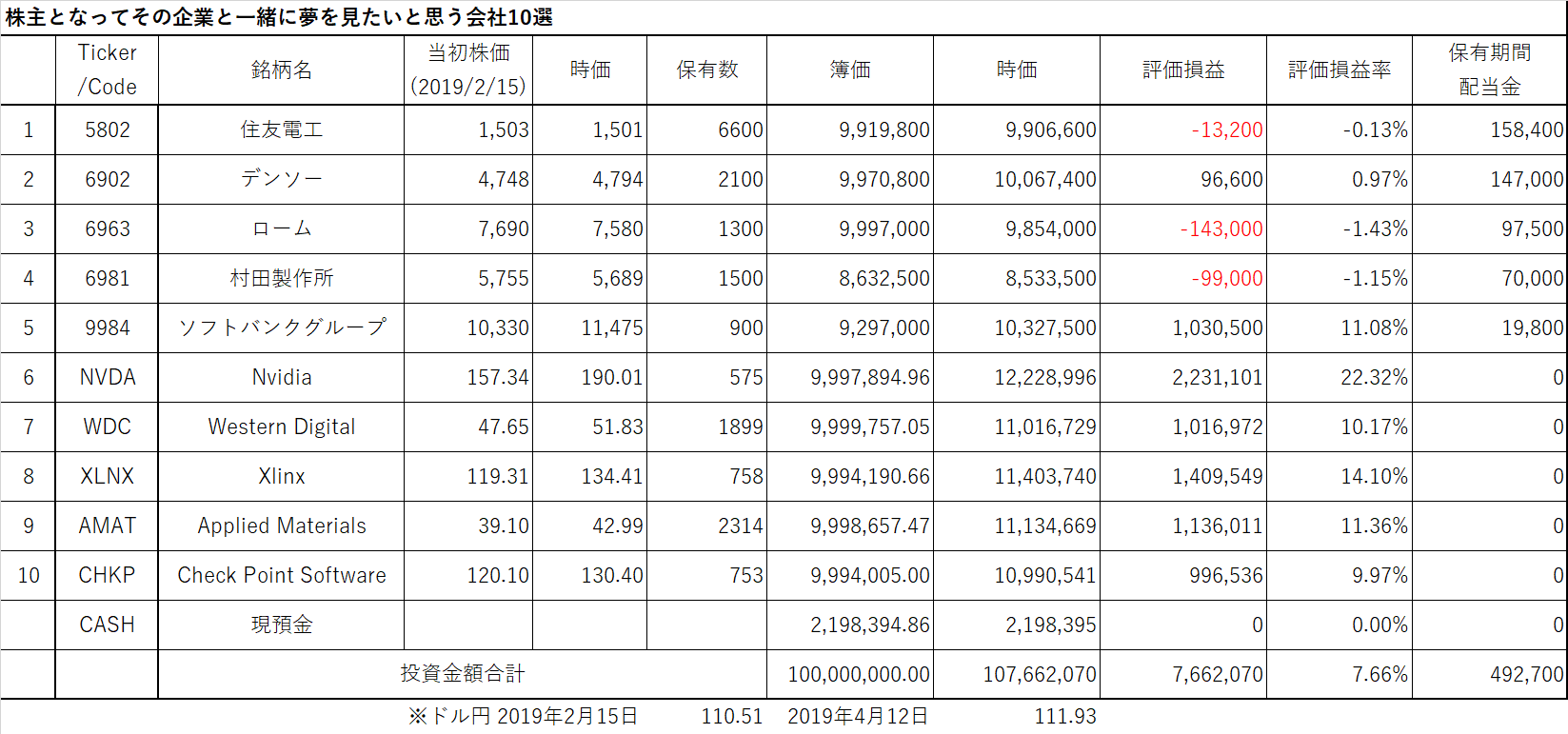 株主となってその企業と一緒に夢を見たいと思う会社10選

| | Ticker /Code | 銘柄名 | 当初株価 (2019/2/15) | 時価 | 保有数 | 簿価 | 時価 | 評価損益 | 評価損益率 | 保有期間 配当金 |
|---|---|---|---|---|---|---|---|---|---|---|
| 1 | 5802 | 住友電工 | 1,503 | 1,501 | 6600 | 9,919,800 | 9,906,600 | -13,200 | -0.13% | 158,400 |
| 2 | 6902 | デンソー | 4,748 | 4,794 | 2100 | 9,970,800 | 10,067,400 | 96,600 | 0.97% | 147,000 |
| 3 | 6963 | ローム | 7,690 | 7,580 | 1300 | 9,997,000 | 9,854,000 | -143,000 | -1.43% | 97,500 |
| 4 | 6981 | 村田製作所 | 5,755 | 5,689 | 1500 | 8,632,500 | 8,533,500 | -99,000 | -1.15% | 70,000 |
| 5 | 9984 | ソフトバンクグループ | 10,330 | 11,475 | 900 | 9,297,000 | 10,327,500 | 1,030,500 | 11.08% | 19,800 |
| 6 | NVDA | Nvidia | 157.34 | 190.01 | 575 | 9,997,894.96 | 12,228,996 | 2,231,101 | 22.32% | 0 |
| 7 | WDC | Western Digital | 47.65 | 51.83 | 1899 | 9,999,757.05 | 11,016,729 | 1,016,972 | 10.17% | 0 |
| 8 | XLNX | Xlinx | 119.31 | 134.41 | 758 | 9,994,190.66 | 11,403,740 | 1,409,549 | 14.10% | 0 |
| 9 | AMAT | Applied Materials | 39.10 | 42.99 | 2314 | 9,998,657.47 | 11,134,669 | 1,136,011 | 11.36% | 0 |
| 10 | CHKP | Check Point Software | 120.10 | 130.40 | 753 | 9,994,005.00 | 10,990,541 | 996,536 | 9.97% | 0 |
| | CASH | 現預金 | | | | 2,198,394.86 | 2,198,395 | 0 | 0.00% | 0 |
| | | 投資金額合計 | | | | 100,000,000.00 | 107,662,070 | 7,662,070 | 7.66% | 492,700 |

※ドル円 2019年2月15日 110.51 2019年4月12日 111.93